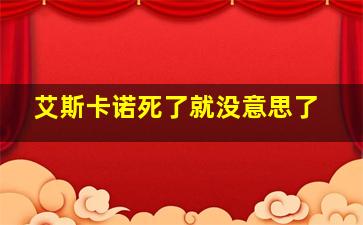 艾斯卡诺死了就没意思了